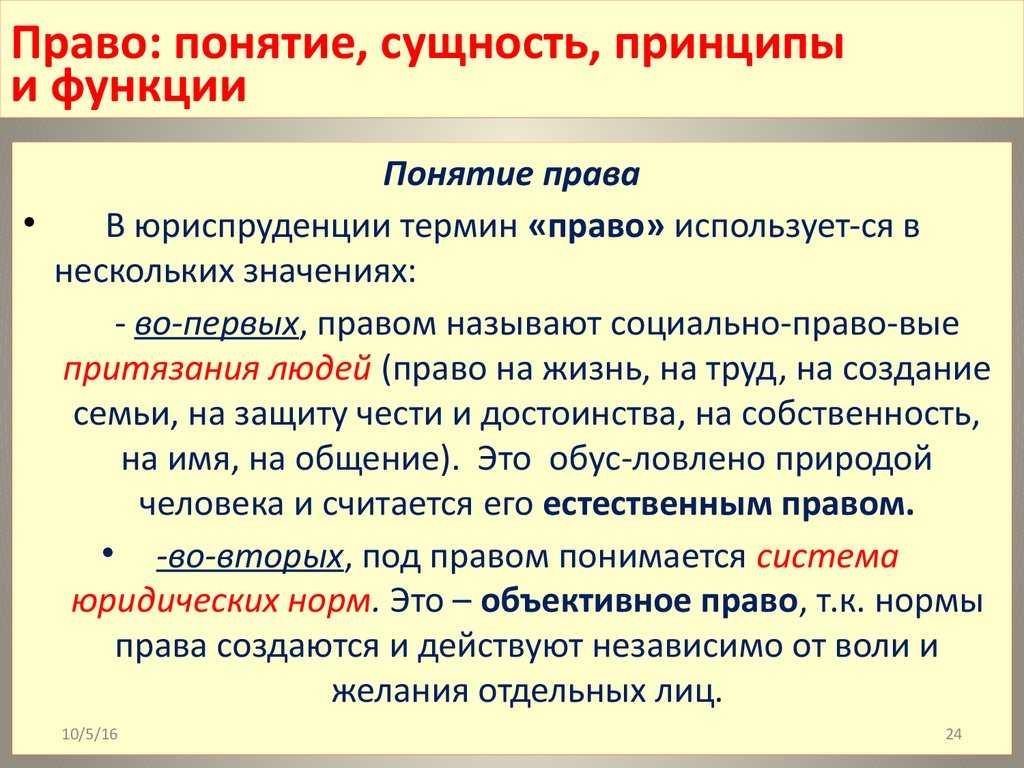 Право: понятие, сущность, принципы и функции

Понятие права

• В юриспруденции термин «право» использует-ся в нескольких значениях:

- во-первых, правом называют социально-право-вые притязания людей (право на жизнь, на труд, на создание семьи, на защиту чести и достоинства, на собственность, на имя, на общение). Это обус-ловлено природой человека и считается его естественным правом.

• -во-вторых, под правом понимается система юридических норм. Это – объективное право, т.к. нормы права создаются и действуют независимо от воли и желания отдельных лиц.

10/5/16

24